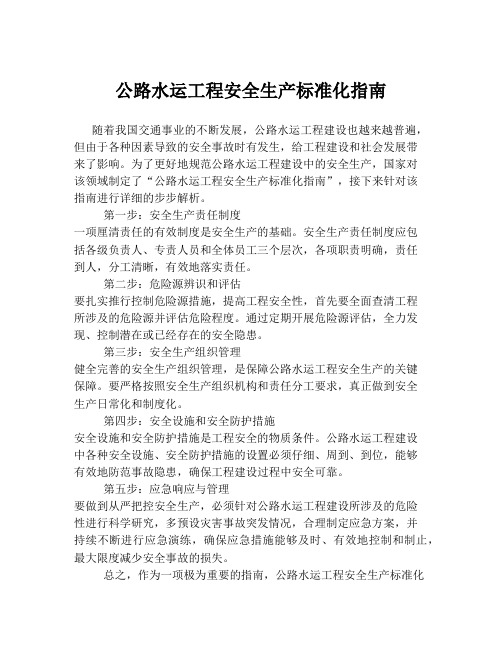 公路水运工程安全生产标准化指南

随着我国交通事业的不断发展，公路水运工程建设也越来越普遍，但由于各种因素导致的安全事故时有发生，给工程建设和社会发展带来了影响。为了更好地规范公路水运工程建设中的安全生产，国家对该领域制定了“公路水运工程安全生产标准化指南”，接下来针对该指南进行详细的步步解析。

第一步：安全生产责任制度

一项厘清责任的有效制度是安全生产的基础。安全生产责任制度应包括各级负责人、专责人员和全体员工三个层次，各项职责明确，责任到人，分工清晰，有效地落实责任。

第二步：危险源辨识和评估

要扎实推行控制危险源措施，提高工程安全性，首先要全面查清工程所涉及的危险源并评估危险程度。通过定期开展危险源评估，全力发现、控制潜在或已经存在的安全隐患。

第三步：安全生产组织管理

健全完善的安全生产组织管理，是保障公路水运工程安全生产的关键保障。要严格按照安全生产组织机构和责任分工要求，真正做到安全生产日常化和制度化。

第四步：安全设施和安全防护措施

安全设施和安全防护措施是工程安全的物质条件。公路水运工程建设中各种安全设施、安全防护措施的设置必须仔细、周到、到位，能够有效地防范事故隐患，确保工程建设过程中安全可靠。

第五步：应急响应与管理

要做到从严把控安全生产，必须针对公路水运工程建设所涉及的危险性进行科学研究，多预设灾害事故突发情况，合理制定应急方案，并持续不断进行应急演练，确保应急措施能够及时、有效地控制和制止，最大限度减少安全事故的损失。

总之，作为一项极为重要的指南，公路水运工程安全生产标准化